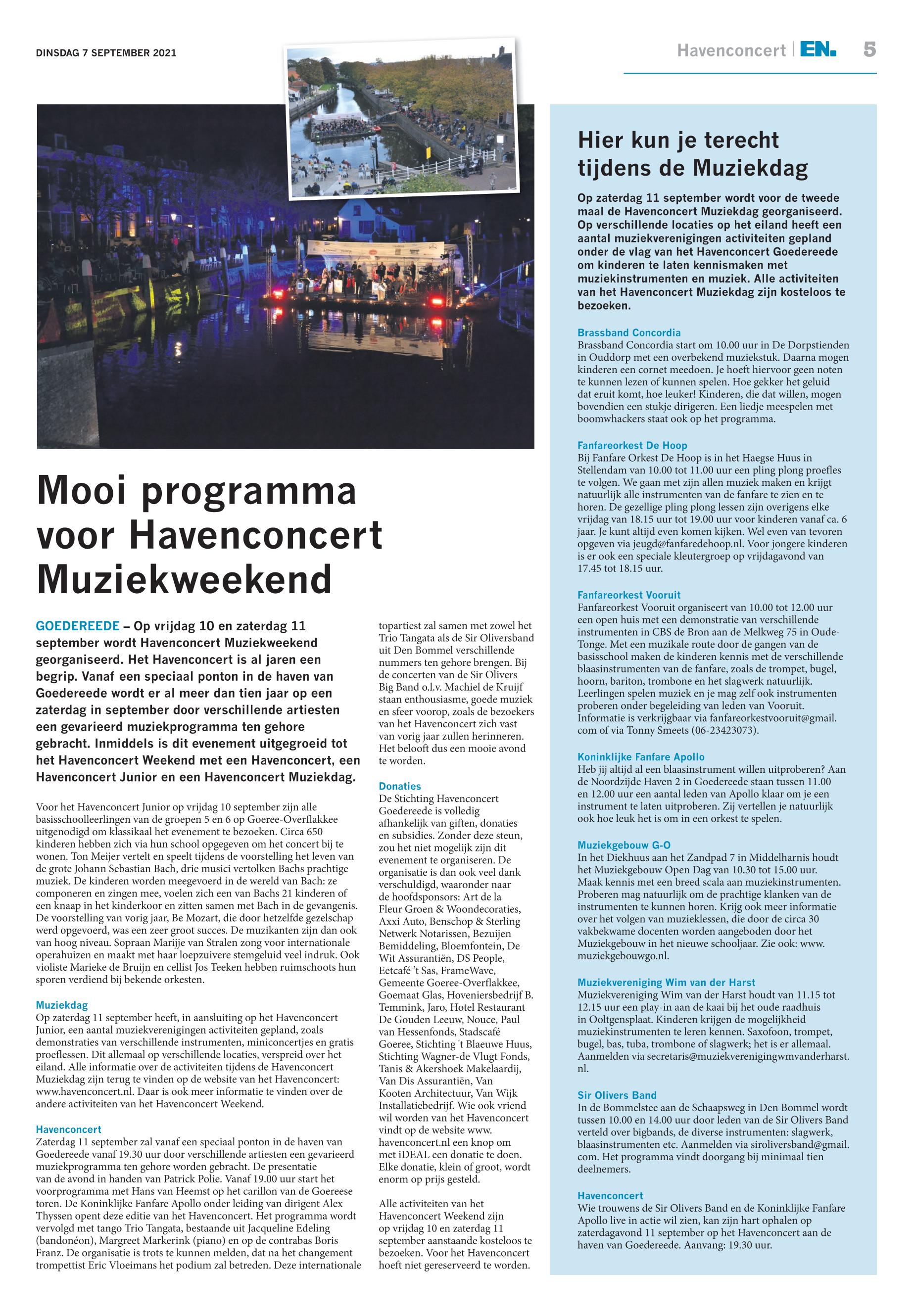 DINSDAG 7 SEPTEMBER 2021

Havenconcert | EN. 5

Mooi programma voor Havenconcert Muziekweekend

GOEDEREEDE – Op vrijdag 10 en zaterdag 11 september wordt Havenconcert Muziekweekend georganiseerd. Het Havenconcert is al jaren een begrip. Vanaf een speciaal ponton in de haven van Goedereede wordt er al meer dan tien jaar op een zaterdag in september door verschillende artiesten een gevarieerd muziekprogramma ten gehore gebracht. Inmiddels is dit evenement uitgegroeid tot het Havenconcert Weekend met een Havenconcert, een Havenconcert Junior en een Havenconcert Muziekdag.

Voor het Havenconcert Junior op vrijdag 10 september zijn alle basisschoolleerlingen van de groepen 5 en 6 op Goeree-Overflakkee uitgenodigd om klassikaal het evenement te bezoeken. Circa 650 kinderen hebben zich via hun school opgegeven om het concert bij te wonen. Ton Meijer vertelt en speelt tijdens de voorstelling het leven van de grote Johann Sebastian Bach, drie musici vertolken Bachs prachtige muziek. De kinderen worden meegevoerd in de wereld van Bach: ze componeren en zingen mee, voelen zich een van Bachs 21 kinderen of een knaap in het kinderkoor en zitten samen met Bach in de gevangenis. De voorstelling van vorig jaar, Be Mozart, die door hetzelfde gezelschap werd opgevoerd, was een zeer groot succes. De muzikanten zijn dan ook van hoog niveau. Sopraan Marijje van Stralen zong voor internationale operahuizen en maakt met haar loepzuivere stemgeluid veel indruk. Ook violiste Marieke de Bruijn en cellist Jos Teeken hebben ruimschoots hun sporen verdiend bij bekende orkesten.

Muziekdag
Op zaterdag 11 september heeft, in aansluiting op het Havenconcert Junior, een aantal muziekverenigingen activiteiten gepland, zoals demonstraties van verschillende instrumenten, miniconcertjes en gratis proeflessen. Dit allemaal op verschillende locaties, verspreid over het eiland. Alle informatie over de activiteiten tijdens de Havenconcert Muziekdag zijn terug te vinden op de website van het Havenconcert: www.havenconcert.nl. Daar is ook meer informatie te vinden over de andere activiteiten van het Havenconcert Weekend.

Havenconcert
Zaterdag 11 september zal vanaf een speciaal ponton in de haven van Goedereede vanaf 19.30 uur door verschillende artiesten een gevarieerd muziekprogramma ten gehore worden gebracht. De presentatie van de avond in handen van Patrick Polie. Vanaf 19.00 uur start het voorprogramma met Hans van Heemst op het carillon van de Goereese toren. De Koninklijke Fanfare Apollo onder leiding van dirigent Alex Thyssen opent deze editie van het Havenconcert. Het programma wordt vervolgd met tango Trio Tangata, bestaande uit Jacqueline Edeling (bandonéon), Margreet Markerink (piano) en op de contrabas Boris Franz. De organisatie is trots te kunnen melden, dat na het changement trompettist Eric Vloeimans het podium zal betreden. Deze internationale topartiest zal samen met zowel het Trio Tangata als de Sir Oliversband uit Den Bommel verschillende nummers ten gehore brengen. Bij de concerten van de Sir Olivers Big Band o.l.v. Machiel de Kruijf staan enthousiasme, goede muziek en sfeer voorop, zoals de bezoekers van het Havenconcert zich vast van vorig jaar zullen herinneren. Het belooft dus een mooie avond te worden.

Donaties
De Stichting Havenconcert Goedereede is volledig afhankelijk van giften, donaties en subsidies. Zonder deze steun, zou het niet mogelijk zijn dit evenement te organiseren. De organisatie is dan ook veel dank verschuldigd, waaronder naar de hoofdsponsors: Art de la Fleur Groen & Woondecoraties, Axxi Auto, Benschop & Sterling Netwerk Notarissen, Bezuijen Bemiddeling, Bloemfontein, De Wit Assurantiën, DS People, Eetcafé 't Sas, FrameWave, Gemeente Goeree-Overflakkee, Goemaat Glas, Hoveniersbedrijf B. Temmink, Jaro, Hotel Restaurant De Gouden Leeuw, Nouce, Paul van Hessenfonds, Stadscafé Goeree, Stichting 't Blaeuwe Huus, Stichting Wagner-de Vlugt Fonds, Tanis & Akershoek Makelaardij, Van Dis Assurantiën, Van Kooten Architectuur, Van Wijk Installatiebedrijf. Wie ook vriend wil worden van het Havenconcert vindt op de website www.havenconcert.nl een knop om met iDEAL een donatie te doen. Elke donatie, klein of groot, wordt enorm op prijs gesteld.

Alle activiteiten van het Havenconcert Weekend zijn op vrijdag 10 en zaterdag 11 september aanstaande kosteloos te bezoeken. Voor het Havenconcert hoeft niet gereserveerd te worden.

Hier kun je terecht tijdens de Muziekdag

Op zaterdag 11 september wordt voor de tweede maal de Havenconcert Muziekdag georganiseerd. Op verschillende locaties op het eiland heeft een aantal muziekverenigingen activiteiten gepland onder de vlag van het Havenconcert Goedereede om kinderen te laten kennismaken met muziekinstrumenten en muziek. Alle activiteiten van het Havenconcert Muziekdag zijn kosteloos te bezoeken.

Brassband Concordia
Brassband Concordia start om 10.00 uur in De Dorpstienden in Ouddorp met een overbekend muziekstuk. Daarna mogen kinderen een cornet meedoen. Je hoeft hiervoor geen noten te kunnen lezen of kunnen spelen. Hoe gekker het geluid dat eruit komt, hoe leuker! Kinderen, die dat willen, mogen bovendien een stukje dirigeren. Een liedje meespelen met boomwhackers staat ook op het programma.

Fanfareorkest De Hoop
Bij Fanfare Orkest De Hoop is in het Haegse Huus in Stellendam van 10.00 tot 11.00 uur een pling plong proefles te volgen. We gaan met zijn allen muziek maken en krijgt natuurlijk alle instrumenten van de fanfare te zien en te horen. De gezellige pling plong lessen zijn overigens elke vrijdag van 18.15 uur tot 19.00 uur voor kinderen vanaf ca. 6 jaar. Je kunt altijd even komen kijken. Wel even van tevoren opgeven via jeugd@fanfaredehoop.nl. Voor jongere kinderen is er ook een speciale kleutergroep op vrijdagavond van 17.45 tot 18.15 uur.

Fanfareorkest Vooruit
Fanfareorkest Vooruit organiseert van 10.00 tot 12.00 uur een open huis met een demonstratie van verschillende instrumenten in CBS de Bron aan de Melkweg 75 in Oude-Tonge. Met een muzikale route door de gangen van de basisschool maken de kinderen kennis met de verschillende blaasinstrumenten van de fanfare, zoals de trompet, bugel, hoorn, bariton, trombone en het slagwerk natuurlijk. Leerlingen spelen muziek en je mag zelf ook instrumenten proberen onder begeleiding van leden van Vooruit. Informatie is verkrijgbaar via fanfareorkestvooruit@gmail.com of via Tonny Smeets (06-23423073).

Koninklijke Fanfare Apollo
Heb jij altijd al een blaasinstrument willen uitproberen? Aan de Noordzijde Haven 2 in Goedereede staan tussen 11.00 en 12.00 uur een aantal leden van Apollo klaar om je een instrument te laten uitproberen. Zij vertellen je natuurlijk ook hoe leuk het is om in een orkest te spelen.

Muziekgebouw G-O
In het Diekhuus aan het Zandpad 7 in Middelharnis houdt het Muziekgebouw Open Dag van 10.30 tot 15.00 uur. Maak kennis met een breed scala aan muziekinstrumenten. Proberen mag natuurlijk om de prachtige klanken van de instrumenten te kunnen horen. Krijg ook meer informatie over het volgen van muzieklessen, die door de circa 30 vakbekwame docenten worden aangeboden door het Muziekgebouw in het nieuwe schooljaar. Zie ook: www.muziekgebouwgo.nl.

Muziekvereniging Wim van der Harst
Muziekvereniging Wim van der Harst houdt van 11.15 tot 12.15 uur een play-in aan de kaai bij het oude raadhuis in Ooltgensplaat. Kinderen krijgen de mogelijkheid muziekinstrumenten te leren kennen. Saxofoon, trompet, bugel, bas, tuba, trombone of slagwerk; het is er allemaal. Aanmelden via secretaris@muziekverenigingwmvanderharst.nl.

Sir Olivers Band
In de Bommelstee aan de Schaapsweg in Den Bommel wordt tussen 10.00 en 14.00 uur door leden van de Sir Olivers Band verteld over bigbands, de diverse instrumenten: slagwerk, blaasinstrumenten etc. Aanmelden via siroliversband@gmail.com. Het programma vindt doorgang bij minimaal tien deelnemers.

Havenconcert
Wie trouwens de Sir Olivers Band en de Koninklijke Fanfare Apollo live in actie wil zien, kan zijn hart ophalen op zaterdagavond 11 september op het Havenconcert aan de haven van Goedereede. Aanvang: 19.30 uur.